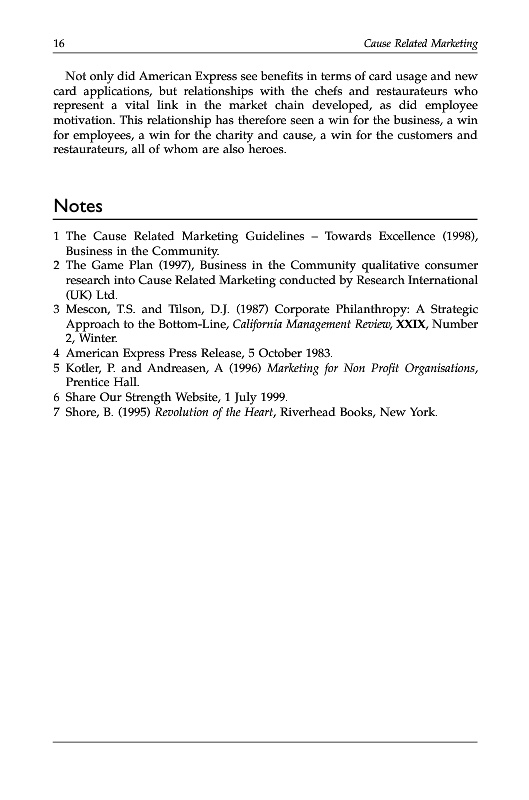 16 Cause Related Marketing

Not only did American Express see benefits in terms of card usage and new card applications, but relationships with the chefs and restaurateurs who represent a vital link in the market chain developed, as did employee motivation. This relationship has therefore seen a win for the business, a win for employees, a win for the charity and cause, a win for the customers and restaurateurs, all of whom are also heroes.

Notes

1 The Cause Related Marketing Guidelines – Towards Excellence (1998), Business in the Community.
2 The Game Plan (1997), Business in the Community qualitative consumer research into Cause Related Marketing conducted by Research International (UK) Ltd.
3 Mescon, T.S. and Tilson, D.J. (1987) Corporate Philanthropy: A Strategic Approach to the Bottom-Line, California Management Review, XXIX, Number 2, Winter.
4 American Express Press Release, 5 October 1983.
5 Kotler, P. and Andreasen, A (1996) Marketing for Non Profit Organisations, Prentice Hall.
6 Share Our Strength Website, 1 July 1999.
7 Shore, B. (1995) Revolution of the Heart, Riverhead Books, New York.